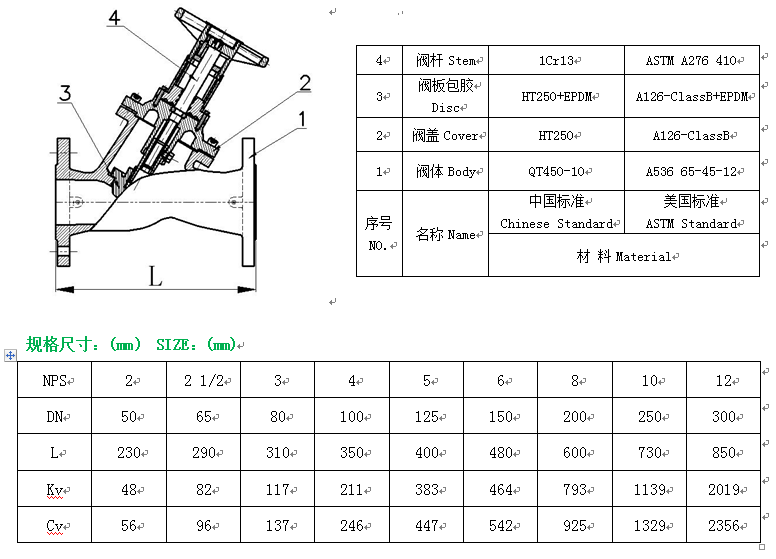 4
3
2
1
L

| 4 | 阀杆 Stem | 1Cr13 | ASTM A276 410 |
|---|---|---|---|
| 3 | 阀板包胶 Disc | HT250+EPDM | A126-ClassB+EPDM |
| 2 | 阀盖 Cover | HT250 | A126-ClassB |
| 1 | 阀体 Body | QT450-10 | A536 65-45-12 |
| 序号 NO. | 名称 Name | 中国标准 Chinese Standard | 美国标准 ASTM Standard |
| | | 材 料 Material | |

规格尺寸：(mm) SIZE：(mm)

| NPS | 2 | 2 1/2 | 3 | 4 | 5 | 6 | 8 | 10 | 12 |
|---|---|---|---|---|---|---|---|---|---|
| DN | 50 | 65 | 80 | 100 | 125 | 150 | 200 | 250 | 300 |
| L | 230 | 290 | 310 | 350 | 400 | 480 | 600 | 730 | 850 |
| Kv | 48 | 82 | 117 | 211 | 383 | 464 | 793 | 1139 | 2019 |
| Cv | 56 | 96 | 137 | 246 | 447 | 542 | 925 | 1329 | 2356 |